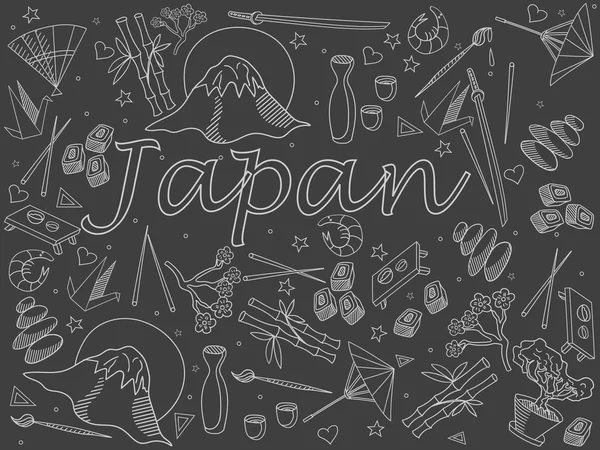 Japan